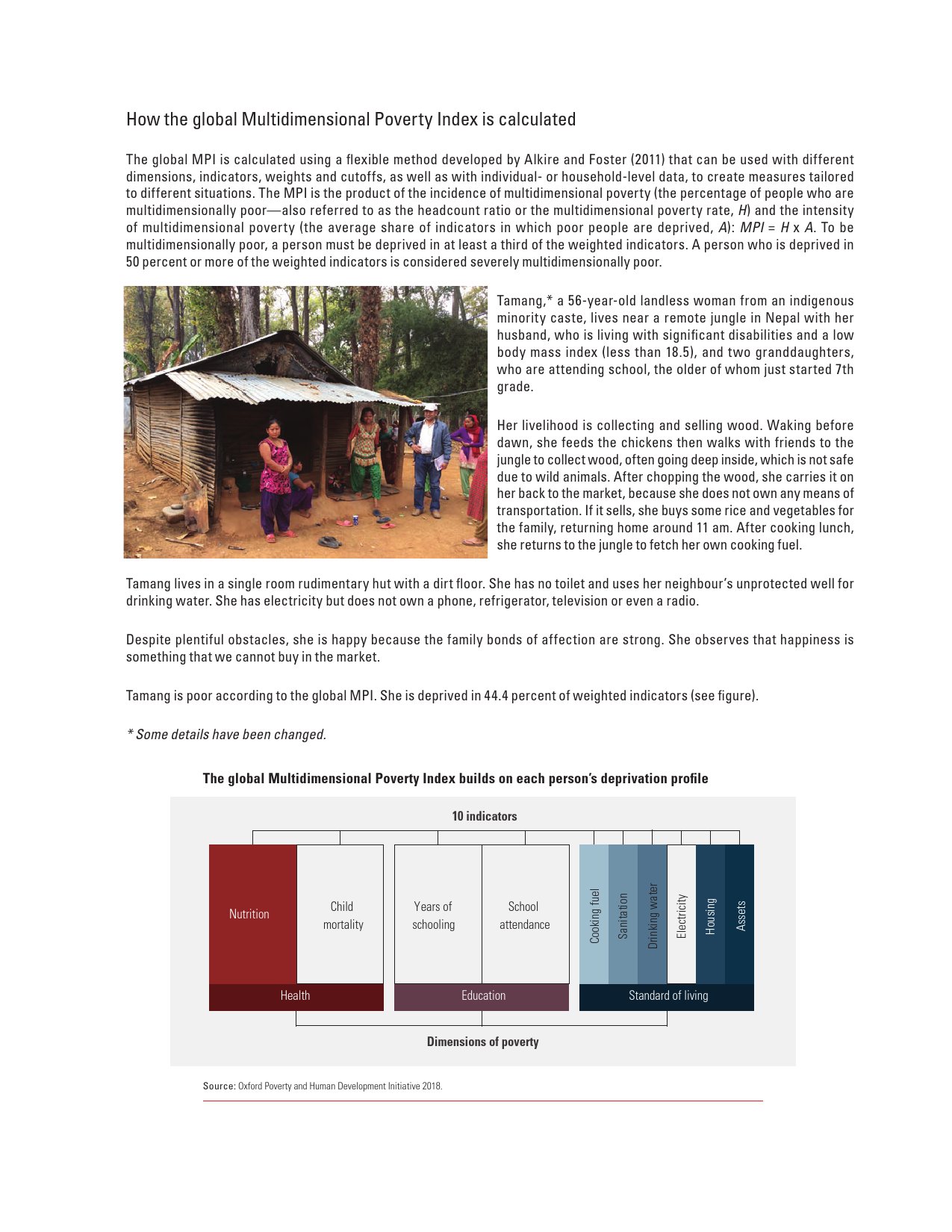 How the global Multidimensional Poverty Index is calculated

The global MPI is calculated using a flexible method developed by Alkire and Foster (2011) that can be used with different dimensions, indicators, weights and cutoffs, as well as with individual- or household-level data, to create measures tailored to different situations. The MPI is the product of the incidence of multidimensional poverty (the percentage of people who are multidimensionally poor—also referred to as the headcount ratio or the multidimensional poverty rate, $H$) and the intensity of multidimensional poverty (the average share of indicators in which poor people are deprived, $A$): $MPI = H \times A$. To be multidimensionally poor, a person must be deprived in at least a third of the weighted indicators. A person who is deprived in 50 percent or more of the weighted indicators is considered severely multidimensionally poor.

Tamang,* a 56-year-old landless woman from an indigenous minority caste, lives near a remote jungle in Nepal with her husband, who is living with significant disabilities and a low body mass index (less than 18.5), and two granddaughters, who are attending school, the older of whom just started 7th grade.

Her livelihood is collecting and selling wood. Waking before dawn, she feeds the chickens then walks with friends to the jungle to collect wood, often going deep inside, which is not safe due to wild animals. After chopping the wood, she carries it on her back to the market, because she does not own any means of transportation. If it sells, she buys some rice and vegetables for the family, returning home around 11 am. After cooking lunch, she returns to the jungle to fetch her own cooking fuel.

Tamang lives in a single room rudimentary hut with a dirt floor. She has no toilet and uses her neighbour's unprotected well for drinking water. She has electricity but does not own a phone, refrigerator, television or even a radio.

Despite plentiful obstacles, she is happy because the family bonds of affection are strong. She observes that happiness is something that we cannot buy in the market.

Tamang is poor according to the global MPI. She is deprived in 44.4 percent of weighted indicators (see figure).

* Some details have been changed.

The global Multidimensional Poverty Index builds on each person's deprivation profile

10 indicators

Nutrition
Child mortality
Years of schooling
School attendance
Cooking fuel
Sanitation
Drinking water
Electricity
Housing
Assets

Health
Education
Standard of living

Dimensions of poverty

Source: Oxford Poverty and Human Development Initiative 2018.